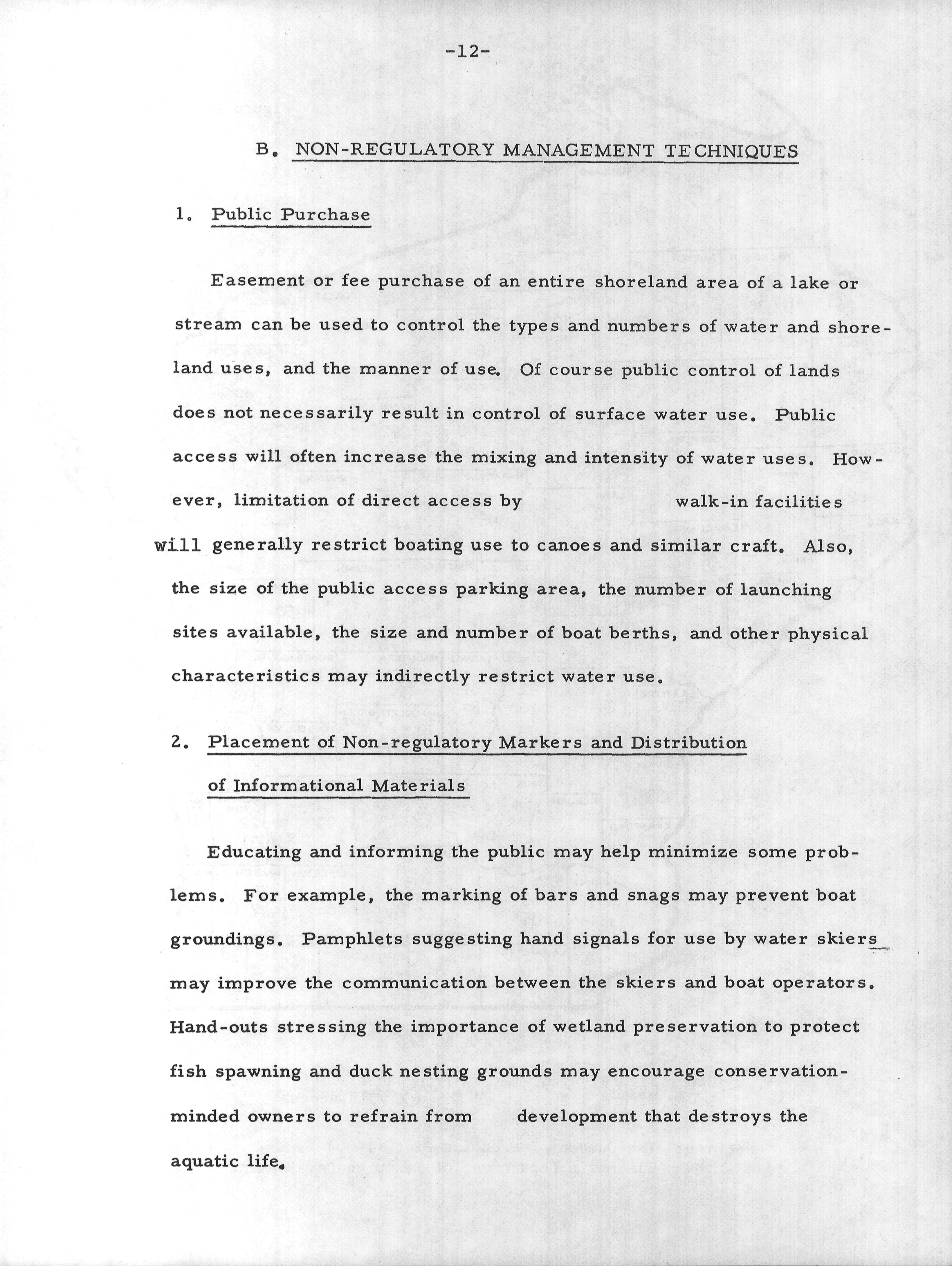 -12-

B. NON-REGULATORY MANAGEMENT TECHNIQUES

1. Public Purchase

Easement or fee purchase of an entire shoreland area of a lake or stream can be used to control the types and numbers of water and shoreland uses, and the manner of use. Of course public control of lands does not necessarily result in control of surface water use. Public access will often increase the mixing and intensity of water uses. However, limitation of direct access by walk-in facilities will generally restrict boating use to canoes and similar craft. Also, the size of the public access parking area, the number of launching sites available, the size and number of boat berths, and other physical characteristics may indirectly restrict water use.

2. Placement of Non-regulatory Markers and Distribution of Informational Materials

Educating and informing the public may help minimize some problems. For example, the marking of bars and snags may prevent boat groundings. Pamphlets suggesting hand signals for use by water skiers may improve the communication between the skiers and boat operators. Hand-outs stressing the importance of wetland preservation to protect fish spawning and duck nesting grounds may encourage conservation-minded owners to refrain from development that destroys the aquatic life.